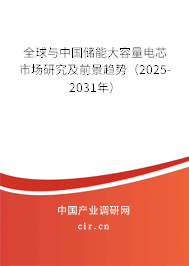 全球与中国储能大容量电芯市场研究及前景趋势（2025-2031年）

中国产业调研网

cir.cn